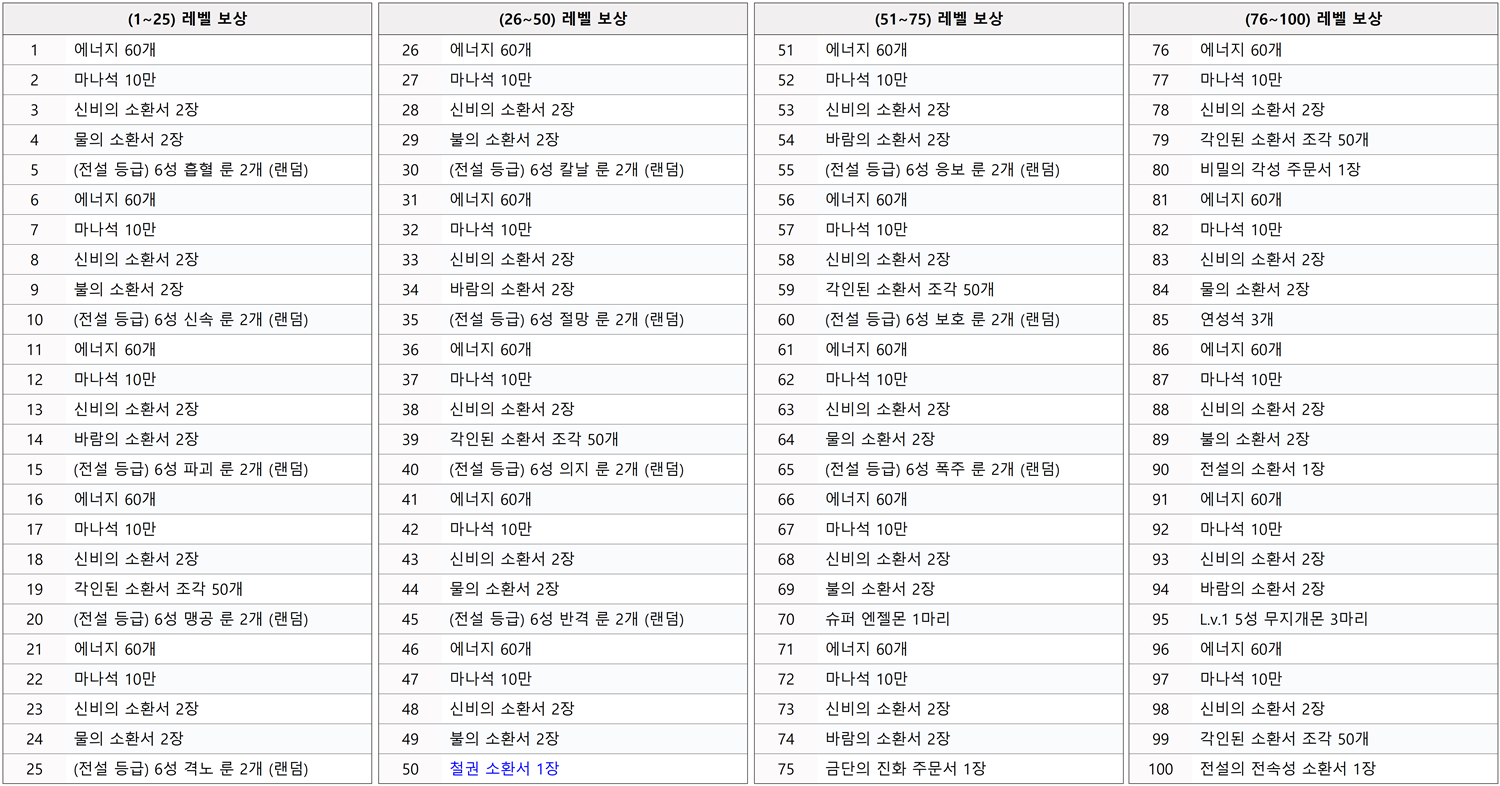 | (1~25) 레벨 보상 | |
|---|---|
| 1 | 에너지 60개 |
| 2 | 마나석 10만 |
| 3 | 신비의 소환서 2장 |
| 4 | 물의 소환서 2장 |
| 5 | (전설 등급) 6성 흡혈 룬 2개 (랜덤) |
| 6 | 에너지 60개 |
| 7 | 마나석 10만 |
| 8 | 신비의 소환서 2장 |
| 9 | 불의 소환서 2장 |
| 10 | (전설 등급) 6성 신속 룬 2개 (랜덤) |
| 11 | 에너지 60개 |
| 12 | 마나석 10만 |
| 13 | 신비의 소환서 2장 |
| 14 | 바람의 소환서 2장 |
| 15 | (전설 등급) 6성 파괴 룬 2개 (랜덤) |
| 16 | 에너지 60개 |
| 17 | 마나석 10만 |
| 18 | 신비의 소환서 2장 |
| 19 | 각인된 소환서 조각 50개 |
| 20 | (전설 등급) 6성 맹공 룬 2개 (랜덤) |
| 21 | 에너지 60개 |
| 22 | 마나석 10만 |
| 23 | 신비의 소환서 2장 |
| 24 | 물의 소환서 2장 |
| 25 | (전설 등급) 6성 격노 룬 2개 (랜덤) |

| (26~50) 레벨 보상 | |
|---|---|
| 26 | 에너지 60개 |
| 27 | 마나석 10만 |
| 28 | 신비의 소환서 2장 |
| 29 | 불의 소환서 2장 |
| 30 | (전설 등급) 6성 칼날 룬 2개 (랜덤) |
| 31 | 에너지 60개 |
| 32 | 마나석 10만 |
| 33 | 신비의 소환서 2장 |
| 34 | 바람의 소환서 2장 |
| 35 | (전설 등급) 6성 절망 룬 2개 (랜덤) |
| 36 | 에너지 60개 |
| 37 | 마나석 10만 |
| 38 | 신비의 소환서 2장 |
| 39 | 각인된 소환서 조각 50개 |
| 40 | (전설 등급) 6성 의지 룬 2개 (랜덤) |
| 41 | 에너지 60개 |
| 42 | 마나석 10만 |
| 43 | 신비의 소환서 2장 |
| 44 | 물의 소환서 2장 |
| 45 | (전설 등급) 6성 반격 룬 2개 (랜덤) |
| 46 | 에너지 60개 |
| 47 | 마나석 10만 |
| 48 | 신비의 소환서 2장 |
| 49 | 불의 소환서 2장 |
| 50 | 철권 소환서 1장 |

| (51~75) 레벨 보상 | |
|---|---|
| 51 | 에너지 60개 |
| 52 | 마나석 10만 |
| 53 | 신비의 소환서 2장 |
| 54 | 바람의 소환서 2장 |
| 55 | (전설 등급) 6성 응보 룬 2개 (랜덤) |
| 56 | 에너지 60개 |
| 57 | 마나석 10만 |
| 58 | 신비의 소환서 2장 |
| 59 | 각인된 소환서 조각 50개 |
| 60 | (전설 등급) 6성 보호 룬 2개 (랜덤) |
| 61 | 에너지 60개 |
| 62 | 마나석 10만 |
| 63 | 신비의 소환서 2장 |
| 64 | 물의 소환서 2장 |
| 65 | (전설 등급) 6성 폭주 룬 2개 (랜덤) |
| 66 | 에너지 60개 |
| 67 | 마나석 10만 |
| 68 | 신비의 소환서 2장 |
| 69 | 불의 소환서 2장 |
| 70 | 슈퍼 엔젤몬 1마리 |
| 71 | 에너지 60개 |
| 72 | 마나석 10만 |
| 73 | 신비의 소환서 2장 |
| 74 | 바람의 소환서 2장 |
| 75 | 금단의 진화 주문서 1장 |

| (76~100) 레벨 보상 | |
|---|---|
| 76 | 에너지 60개 |
| 77 | 마나석 10만 |
| 78 | 신비의 소환서 2장 |
| 79 | 각인된 소환서 조각 50개 |
| 80 | 비밀의 각성 주문서 1장 |
| 81 | 에너지 60개 |
| 82 | 마나석 10만 |
| 83 | 신비의 소환서 2장 |
| 84 | 물의 소환서 2장 |
| 85 | 연성석 3개 |
| 86 | 에너지 60개 |
| 87 | 마나석 10만 |
| 88 | 신비의 소환서 2장 |
| 89 | 불의 소환서 2장 |
| 90 | 전설의 소환서 1장 |
| 91 | 에너지 60개 |
| 92 | 마나석 10만 |
| 93 | 신비의 소환서 2장 |
| 94 | 바람의 소환서 2장 |
| 95 | L.v.1 5성 무지개몬 3마리 |
| 96 | 에너지 60개 |
| 97 | 마나석 10만 |
| 98 | 신비의 소환서 2장 |
| 99 | 각인된 소환서 조각 50개 |
| 100 | 전설의 전속성 소환서 1장 |